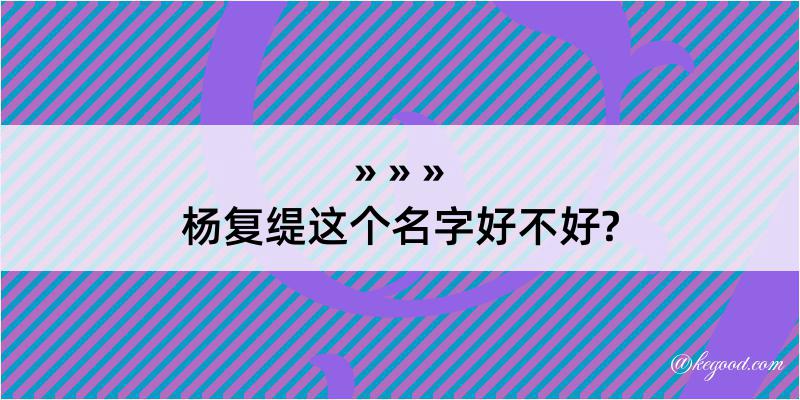 » » »
杨复缇这个名字好不好?

@kegood.com